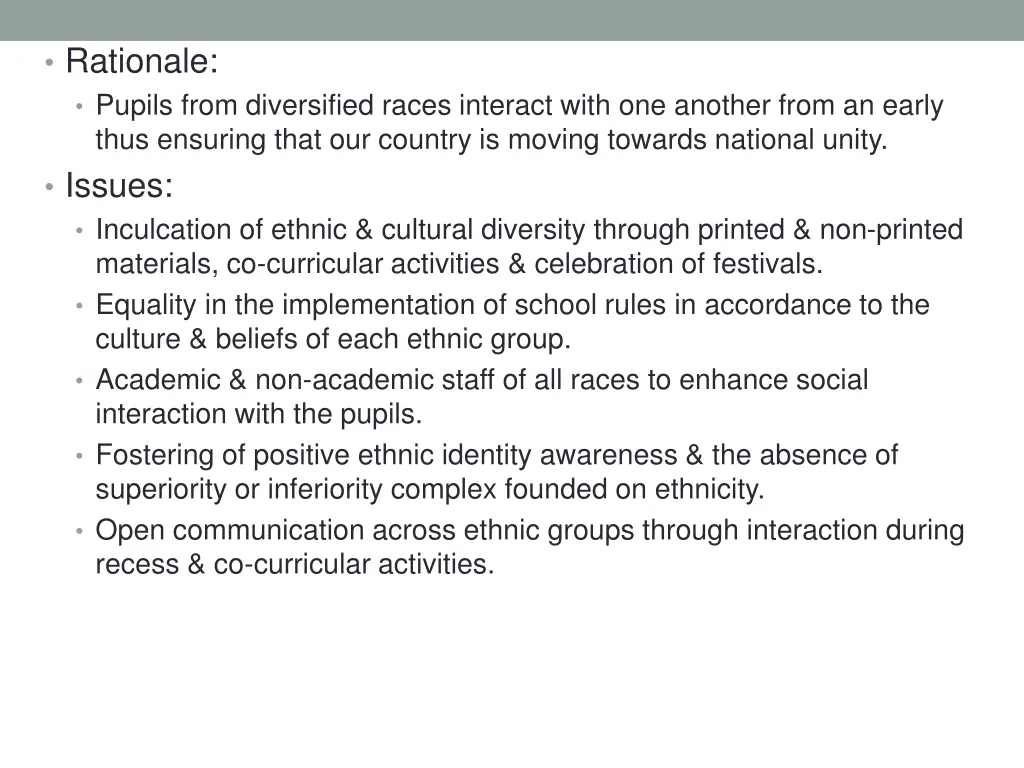 • Rationale:
  • Pupils from diversified races interact with one another from an early thus ensuring that our country is moving towards national unity.
• Issues:
  • Inculcation of ethnic & cultural diversity through printed & non-printed materials, co-curricular activities & celebration of festivals.
  • Equality in the implementation of school rules in accordance to the culture & beliefs of each ethnic group.
  • Academic & non-academic staff of all races to enhance social interaction with the pupils.
  • Fostering of positive ethnic identity awareness & the absence of superiority or inferiority complex founded on ethnicity.
  • Open communication across ethnic groups through interaction during recess & co-curricular activities.